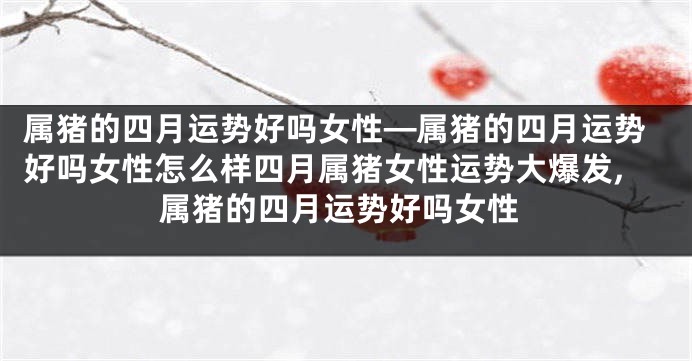 属猪的四月运势好吗女性—属猪的四月运势好吗女性怎么样四月属猪女性运势大爆发，属猪的四月运势好吗女性